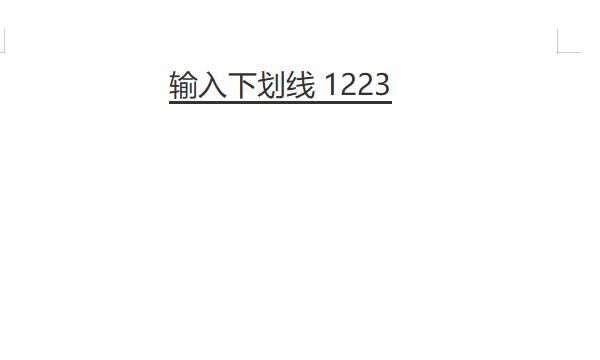 输入下划线 1223